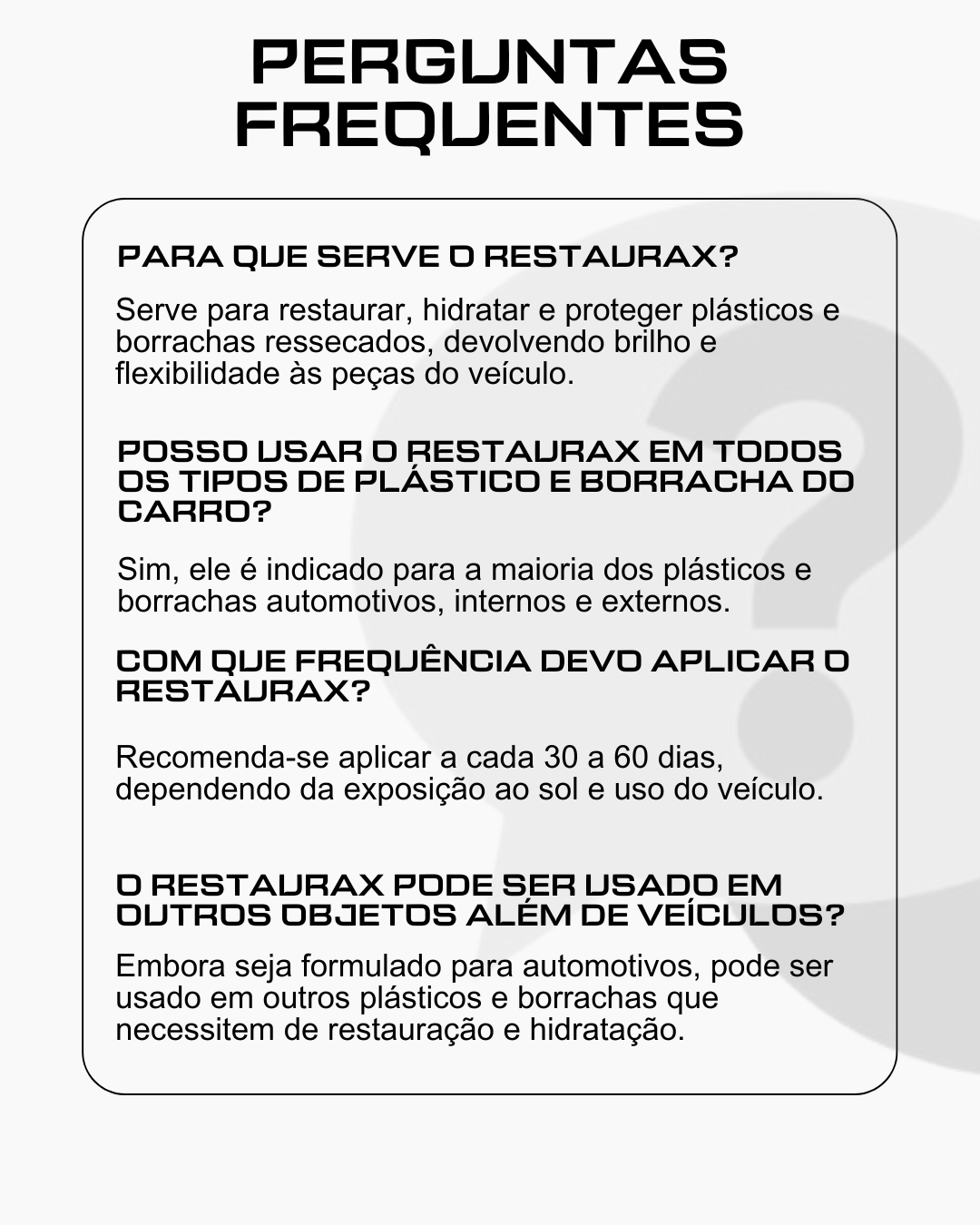 PERGUNTAS FREQUENTES

PARA QUE SERVE O RESTAURAX?

Serve para restaurar, hidratar e proteger plásticos e borrachas ressecados, devolvendo brilho e flexibilidade às peças do veículo.

POSSO USAR O RESTAURAX EM TODOS OS TIPOS DE PLÁSTICO E BORRACHA DO CARRO?

Sim, ele é indicado para a maioria dos plásticos e borrachas automotivos, internos e externos.

COM QUE FREQUÊNCIA DEVO APLICAR O RESTAURAX?

Recomenda-se aplicar a cada 30 a 60 dias, dependendo da exposição ao sol e uso do veículo.

O RESTAURAX PODE SER USADO EM OUTROS OBJETOS ALÉM DE VEÍCULOS?

Embora seja formulado para automotivos, pode ser usado em outros plásticos e borrachas que necessitem de restauração e hidratação.